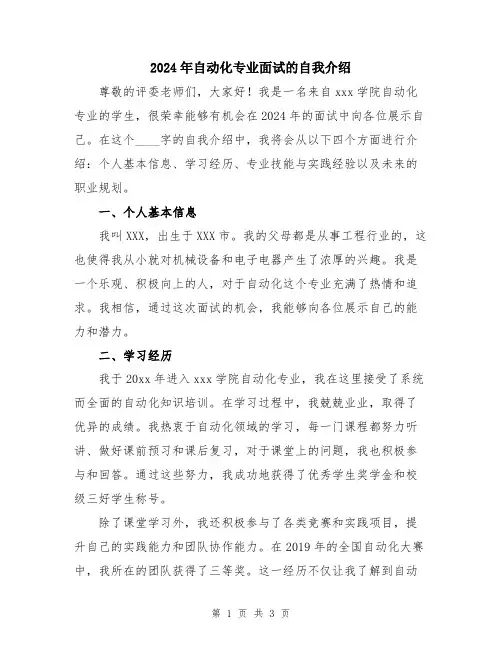 2024年自动化专业面试的自我介绍

尊敬的评委老师们，大家好！我是一名来自xxx学院自动化专业的学生，很荣幸能够有机会在2024年的面试中向各位展示自己。在这个____字的自我介绍中，我将会从以下四个方面进行介绍：个人基本信息、学习经历、专业技能与实践经验以及未来的职业规划。

一、个人基本信息

我叫XXX，出生于XXX市。我的父母都是从事工程行业的，这也使得我从小就对机械设备和电子电器产生了浓厚的兴趣。我是一个乐观、积极向上的人，对于自动化这个专业充满了热情和追求。我相信，通过这次面试的机会，我能够向各位展示自己的能力和潜力。

二、学习经历

我于20xx年进入xxx学院自动化专业，我在这里接受了系统而全面的自动化知识培训。在学习过程中，我兢兢业业，取得了优异的成绩。我热衷于自动化领域的学习，每一门课程都努力听讲、做好课前预习和课后复习，对于课堂上的问题，我也积极参与和回答。通过这些努力，我成功地获得了优秀学生奖学金和校级三好学生称号。

除了课堂学习外，我还积极参与了各类竞赛和实践项目，提升自己的实践能力和团队协作能力。在2019年的全国自动化大赛中，我所在的团队获得了三等奖。这一经历不仅让我了解到自动

第 1 页 共 3 页